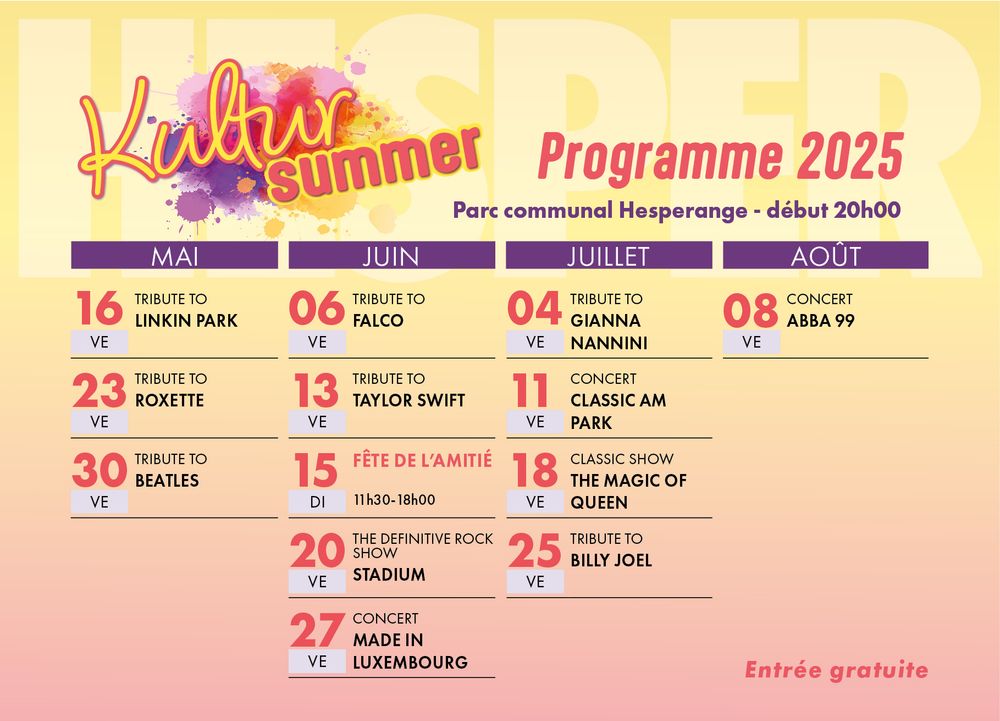 Kultur summer

Programme 2025

Parc communal Hesperange - début 20h00

MAI

16
VE
TRIBUTE TO
LINKIN PARK

23
VE
TRIBUTE TO
ROXETTE

30
VE
TRIBUTE TO
BEATLES

JUIN

06
VE
TRIBUTE TO
FALCO

13
VE
TRIBUTE TO
TAYLOR SWIFT

15
DI
FÊTE DE L'AMITIÉ
11h30-18h00

20
VE
THE DEFINITIVE ROCK SHOW
STADIUM

27
VE
CONCERT
MADE IN LUXEMBOURG

JUILLET

04
VE
TRIBUTE TO
GIANNA NANNINI

11
VE
CONCERT
CLASSIC AM PARK

18
VE
CLASSIC SHOW
THE MAGIC OF QUEEN

25
VE
TRIBUTE TO
BILLY JOEL

AOÛT

08
VE
CONCERT
ABBA 99

Entrée gratuite

HESPER